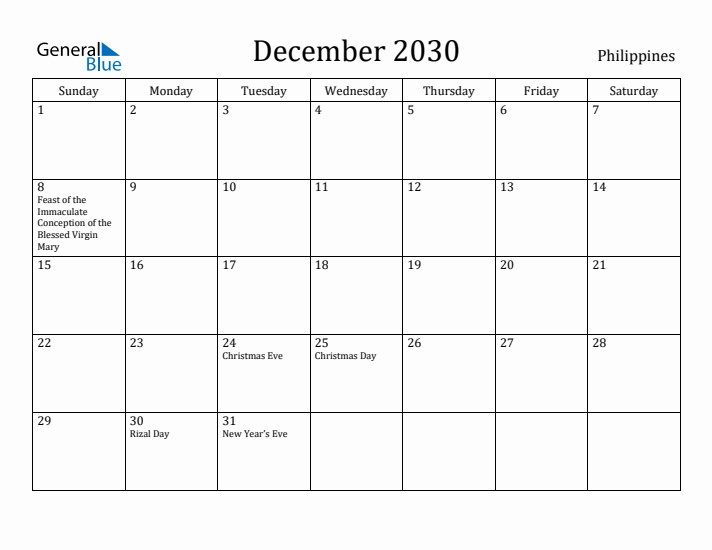 General Blue

December 2030

Philippines

| Sunday | Monday | Tuesday | Wednesday | Thursday | Friday | Saturday |
|---|---|---|---|---|---|---|
| 1 | 2 | 3 | 4 | 5 | 6 | 7 |
| 8 Feast of the Immaculate Conception of the Blessed Virgin Mary | 9 | 10 | 11 | 12 | 13 | 14 |
| 15 | 16 | 17 | 18 | 19 | 20 | 21 |
| 22 | 23 | 24 Christmas Eve | 25 Christmas Day | 26 | 27 | 28 |
| 29 | 30 Rizal Day | 31 New Year's Eve | | | | |